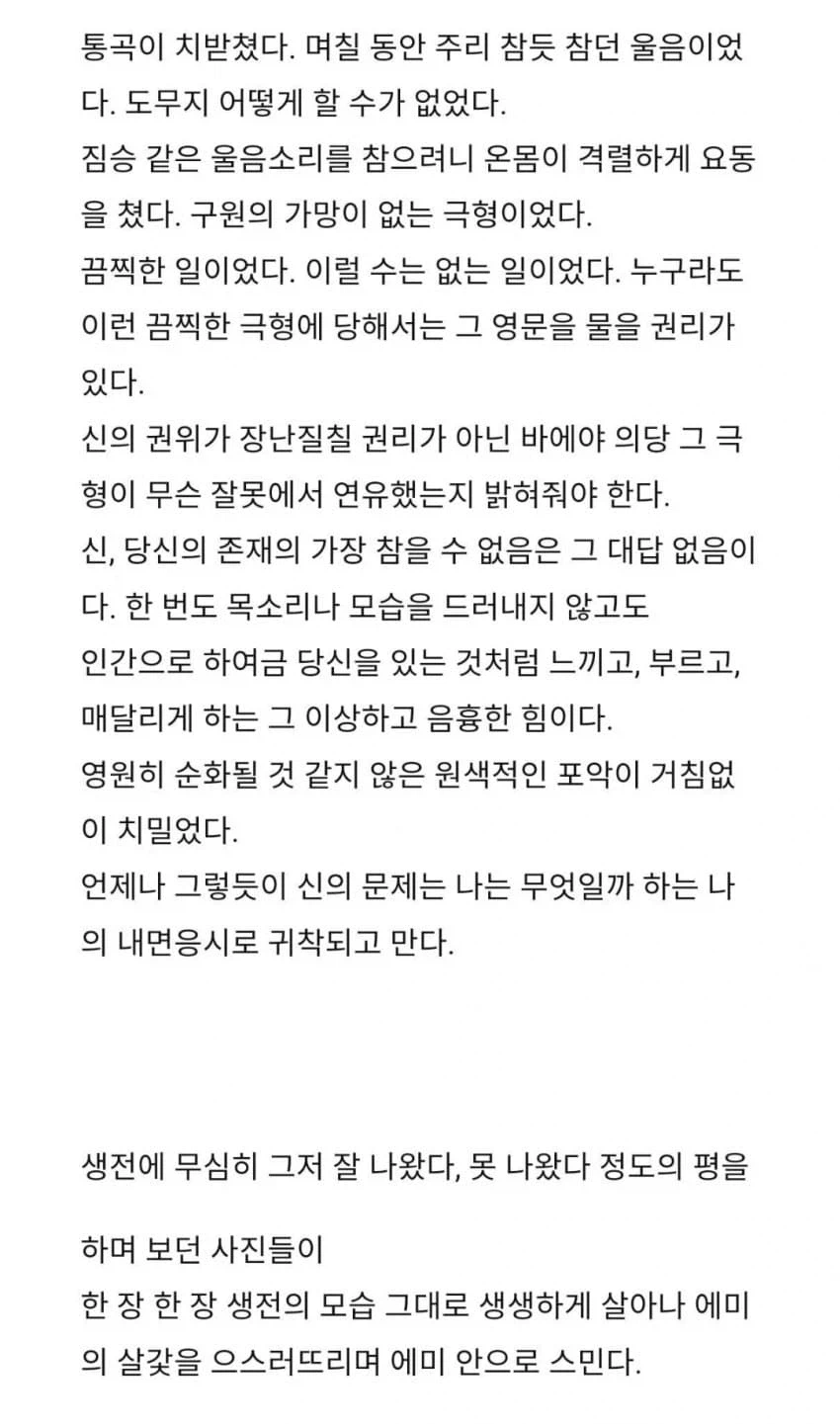 통곡이 치받쳤다. 며칠 동안 주리 참듯 참던 울음이었다. 도무지 어떻게 할 수가 없었다.
짐승 같은 울음소리를 참으려니 온몸이 격렬하게 요동을 쳤다. 구원의 가망이 없는 극형이었다.
끔찍한 일이었다. 이럴 수는 없는 일이었다. 누구라도 이런 끔찍한 극형에 당해서는 그 영문을 물을 권리가 있다.
신의 권위가 장난질칠 권리가 아닌 바에야 의당 그 극형이 무슨 잘못에서 연유했는지 밝혀줘야 한다.
신, 당신의 존재의 가장 참을 수 없음은 그 대답 없음이다. 한 번도 목소리나 모습을 드러내지 않고도
인간으로 하여금 당신을 있는 것처럼 느끼고, 부르고, 매달리게 하는 그 이상하고 음흉한 힘이다.
영원히 순화될 것 같지 않은 원색적인 포악이 거침없이 치밀었다.
언제나 그렇듯이 신의 문제는 나는 무엇일까 하는 나의 내면응시로 귀착되고 만다.

생전에 무심히 그저 잘 나왔다, 못 나왔다 정도의 평을

하며 보던 사진들이
한 장 한 장 생전의 모습 그대로 생생하게 살아나 에미의 살갗을 으스러뜨리며 에미 안으로 스민다.